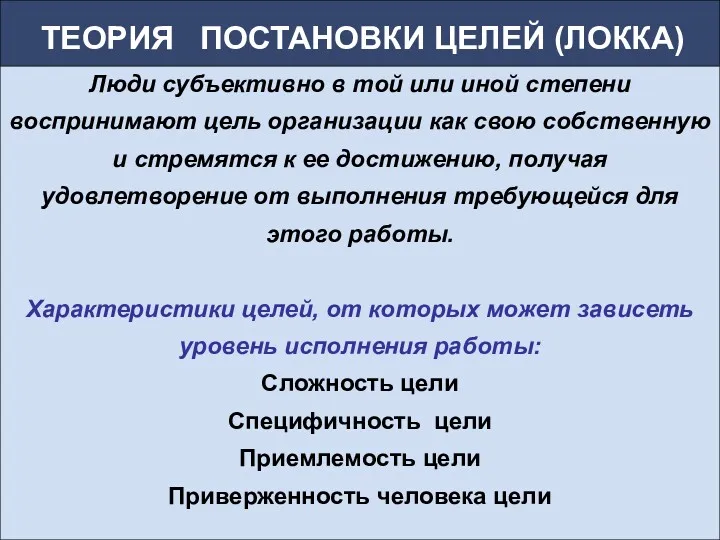 ТЕОРИЯ ПОСТАНОВКИ ЦЕЛЕЙ (ЛОККА)

Люди субъективно в той или иной степени воспринимают цель организации как свою собственную и стремятся к ее достижению, получая удовлетворение от выполнения требующейся для этого работы.

Характеристики целей, от которых может зависеть уровень исполнения работы:

Сложность цели

Специфичность цели

Приемлемость цели

Приверженность человека цели